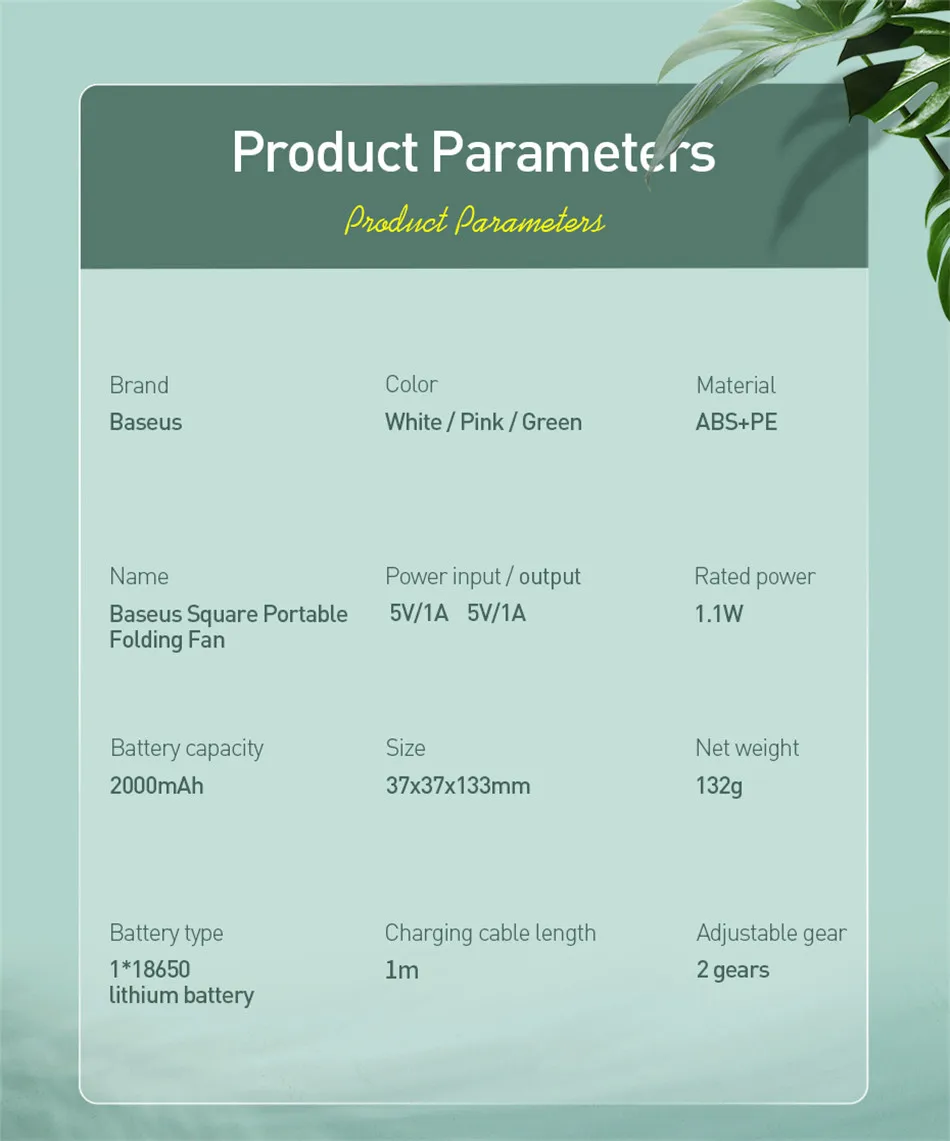 Product Parameters

Product Parameters

Brand
Baseus

Color
White / Pink / Green

Material
ABS+PE

Name
Baseus Square Portable Folding Fan

Power input / output
5V/1A 5V/1A

Rated power
1.1W

Battery capacity
2000mAh

Size
37x37x133mm

Net weight
132g

Battery type
1*18650 lithium battery

Charging cable length
1m

Adjustable gear
2 gears